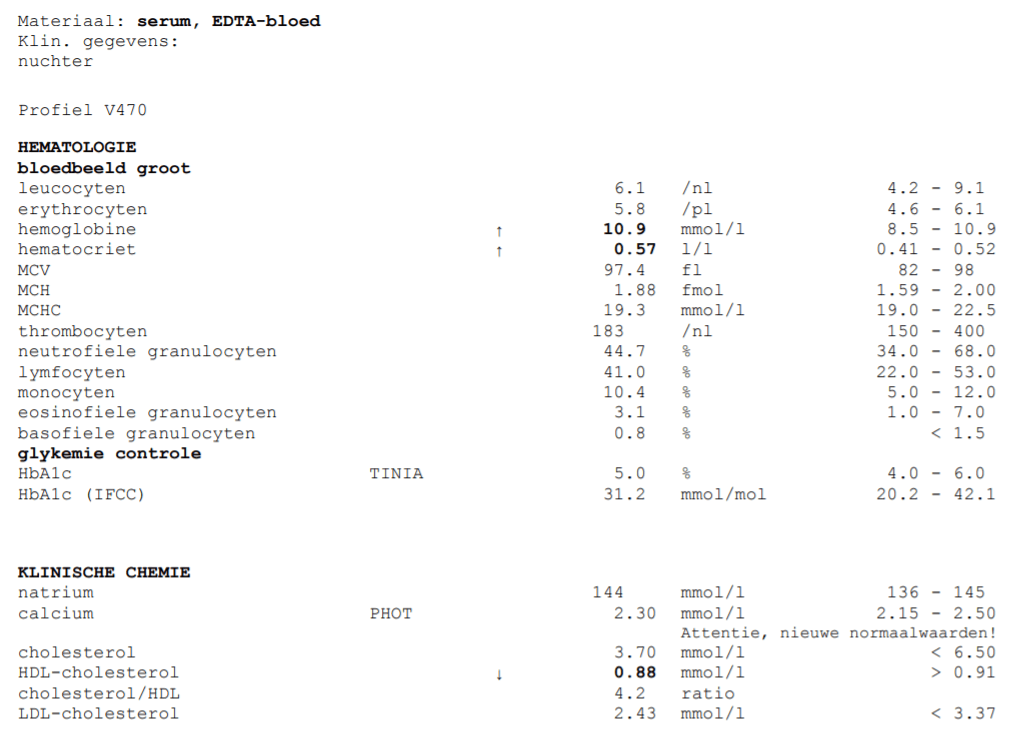 Materiaal: serum, EDTA-bloed
Klin. gegevens:
nuchter

Profiel V470

HEMATOLOGIE
bloedbeeld groot
leucocyten 6.1 /nl 4.2 - 9.1
erythrocyten 5.8 /pl 4.6 - 6.1
hemoglobine ↑ 10.9 mmol/l 8.5 - 10.9
hematocriet ↑ 0.57 l/l 0.41 - 0.52
MCV 97.4 fl 82 - 98
MCH 1.88 fmol 1.59 - 2.00
MCHC 19.3 mmol/l 19.0 - 22.5
thrombocyten 183 /nl 150 - 400
neutrofiele granulocyten 44.7 % 34.0 - 68.0
lymfocyten 41.0 % 22.0 - 53.0
monocyten 10.4 % 5.0 - 12.0
eosinofiele granulocyten 3.1 % 1.0 - 7.0
basofiele granulocyten 0.8 % < 1.5
glykemie controle
HbA1c TINIA 5.0 % 4.0 - 6.0
HbA1c (IFCC) 31.2 mmol/mol 20.2 - 42.1

KLINISCHE CHEMIE
natrium 144 mmol/l 136 - 145
calcium PHOT 2.30 mmol/l 2.15 - 2.50
Attentie, nieuwe normaalwaarden!
cholesterol 3.70 mmol/l < 6.50
HDL-cholesterol ↓ 0.88 mmol/l > 0.91
cholesterol/HDL 4.2 ratio
LDL-cholesterol 2.43 mmol/l < 3.37